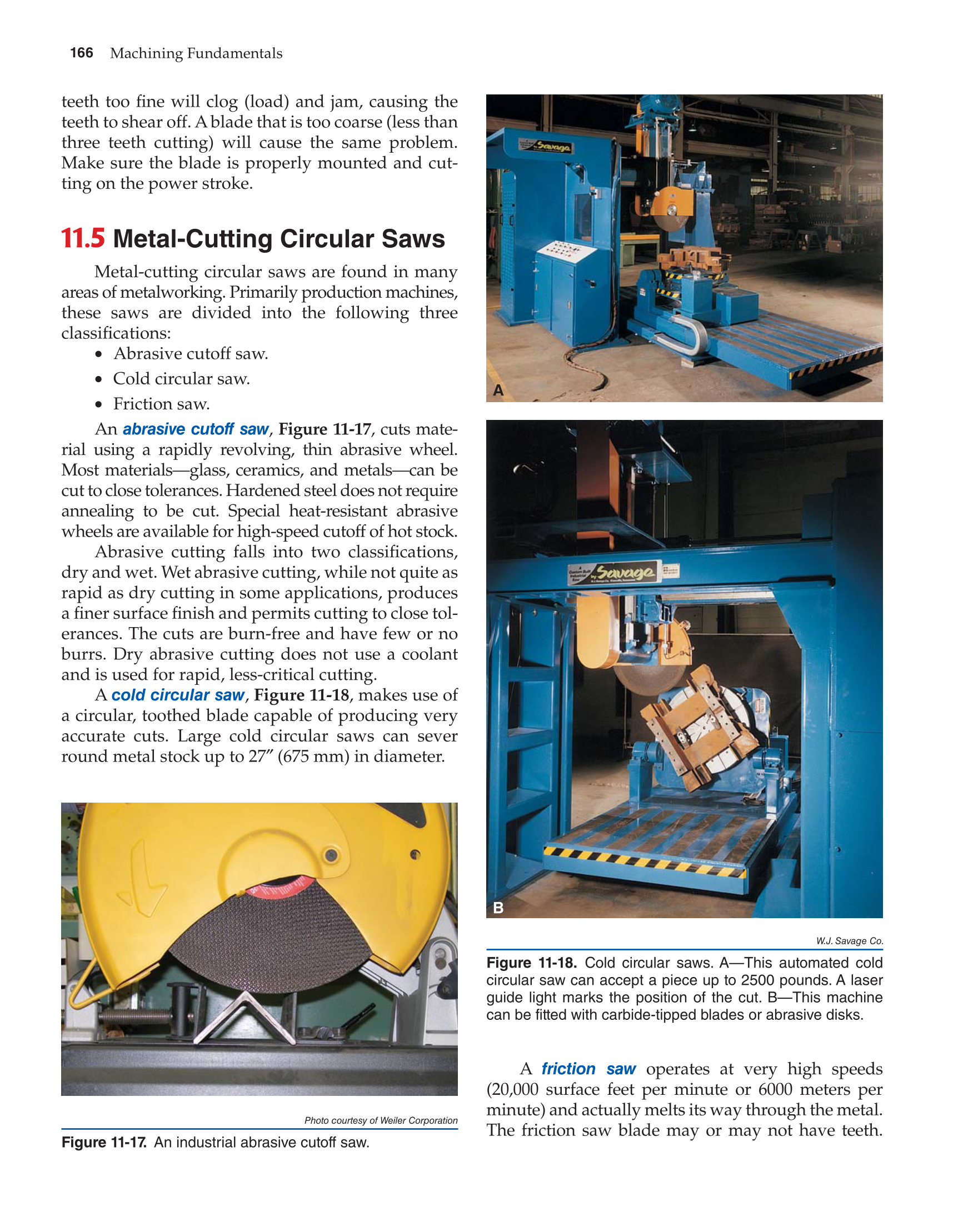 166 Machining Fundamentals

teeth too fine will clog (load) and jam, causing the teeth to shear off. A blade that is too coarse (less than three teeth cutting) will cause the same problem. Make sure the blade is properly mounted and cutting on the power stroke.

11.5 Metal-Cutting Circular Saws

Metal-cutting circular saws are found in many areas of metalworking. Primarily production machines, these saws are divided into the following three classifications:

• Abrasive cutoff saw.
• Cold circular saw.
• Friction saw.

An abrasive cutoff saw, Figure 11-17, cuts material using a rapidly revolving, thin abrasive wheel. Most materials—glass, ceramics, and metals—can be cut to close tolerances. Hardened steel does not require annealing to be cut. Special heat-resistant abrasive wheels are available for high-speed cutoff of hot stock.

Abrasive cutting falls into two classifications, dry and wet. Wet abrasive cutting, while not quite as rapid as dry cutting in some applications, produces a finer surface finish and permits cutting to close tolerances. The cuts are burn-free and have few or no burrs. Dry abrasive cutting does not use a coolant and is used for rapid, less-critical cutting.

A cold circular saw, Figure 11-18, makes use of a circular, toothed blade capable of producing very accurate cuts. Large cold circular saws can sever round metal stock up to 27″ (675 mm) in diameter.

Photo courtesy of Weiler Corporation

Figure 11-17. An industrial abrasive cutoff saw.

Savage

A

Savage

B

W.J. Savage Co.

Figure 11-18. Cold circular saws. A—This automated cold circular saw can accept a piece up to 2500 pounds. A laser guide light marks the position of the cut. B—This machine can be fitted with carbide-tipped blades or abrasive disks.

A friction saw operates at very high speeds (20,000 surface feet per minute or 6000 meters per minute) and actually melts its way through the metal. The friction saw blade may or may not have teeth.